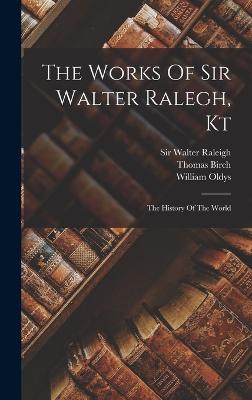 The Works Of Sir Walter Ralegh, Kt

Sir Walter Raleigh
Thomas Birch
William Oldys

The History Of The World